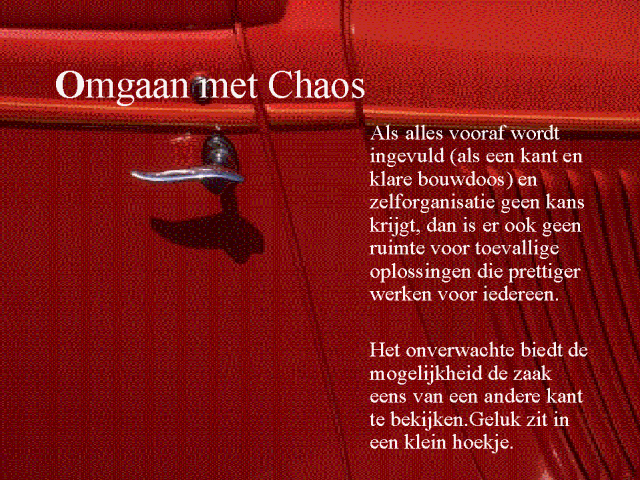 Omgaan met Chaos

Als alles vooraf wordt ingevuld (als een kant en klare bouwdoos) en zelforganisatie geen kans krijgt, dan is er ook geen ruimte voor toevallige oplossingen die prettiger werken voor iedereen.

Het onverwachte biedt de mogelijkheid de zaak eens van een andere kant te bekijken.Geluk zit in een klein hoekje.